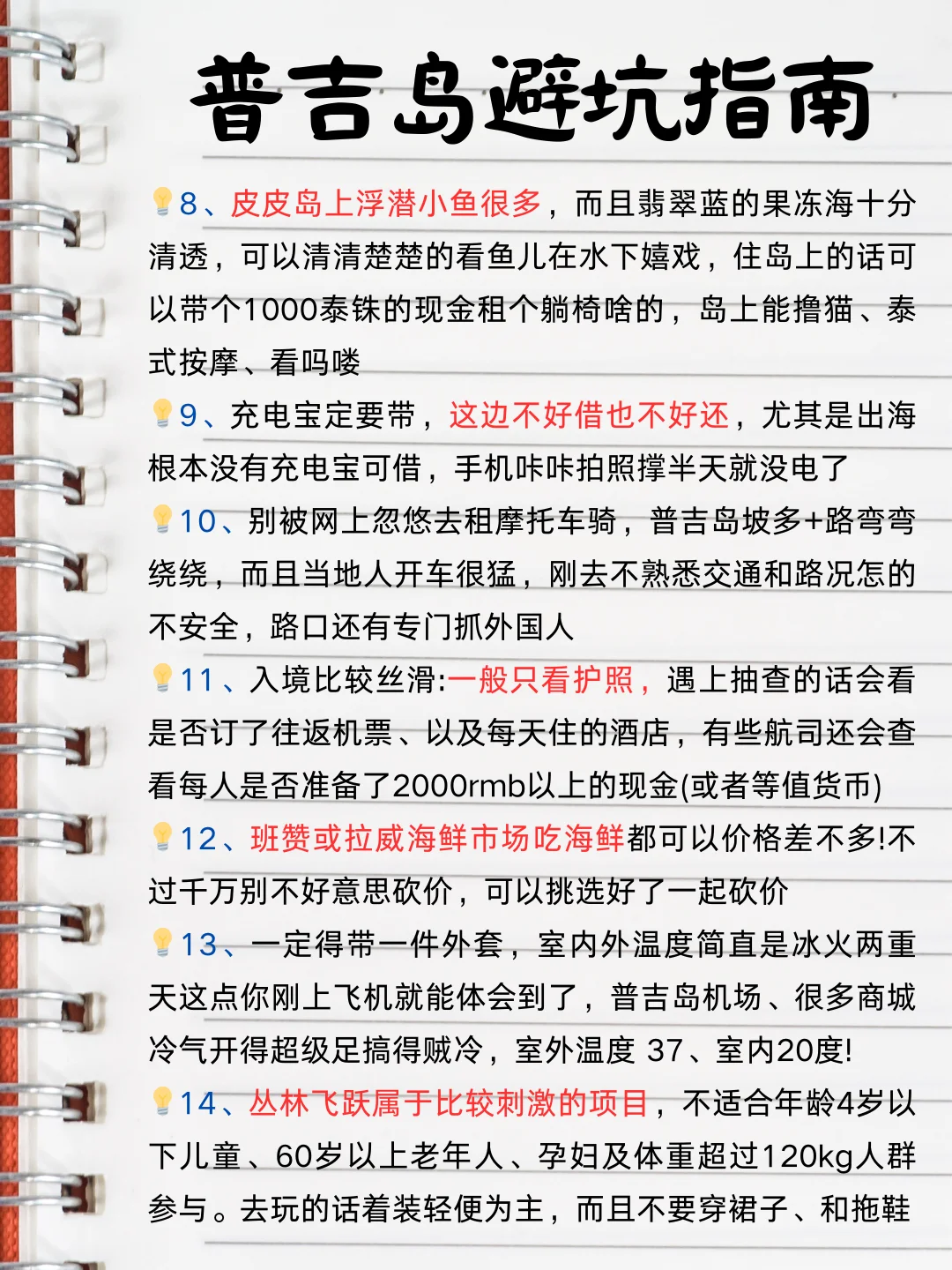 普吉岛避坑指南

💡8、皮皮岛上浮潜小鱼很多，而且翡翠蓝的果冻海十分清透，可以清清楚楚的看鱼儿在水下嬉戏，住岛上的话可以带个1000泰铢的现金租个躺椅啥的，岛上能撸猫、泰式按摩、看吗喽

💡9、充电宝定要带，这边不好借也不好还，尤其是出海根本没有充电宝可借，手机咔咔拍照撑半天就没电了

💡10、别被网上忽悠去租摩托车骑，普吉岛坡多+路弯弯绕绕，而且当地人开车很猛，刚去不熟悉交通和路况怎的不安全，路口还有专门抓外国人

💡11、入境比较丝滑:一般只看护照，遇上抽查的话会看是否订了往返机票、以及每天住的酒店，有些航司还会查看每人是否准备了2000rmb以上的现金(或者等值货币)

💡12、班赞或拉威海鲜市场吃海鲜都可以价格差不多!不过千万别不好意思砍价，可以挑选好了一起砍价

💡13、一定得带一件外套，室内外温度简直是冰火两重天这点你刚上飞机就能体会到了，普吉岛机场、很多商城冷气开得超级足搞得贼冷，室外温度 37、室内20度!

💡14、丛林飞跃属于比较刺激的项目，不适合年龄4岁以下儿童、60岁以上老年人、孕妇及体重超过120kg人群参与。去玩的话着装轻便为主，而且不要穿裙子、和拖鞋